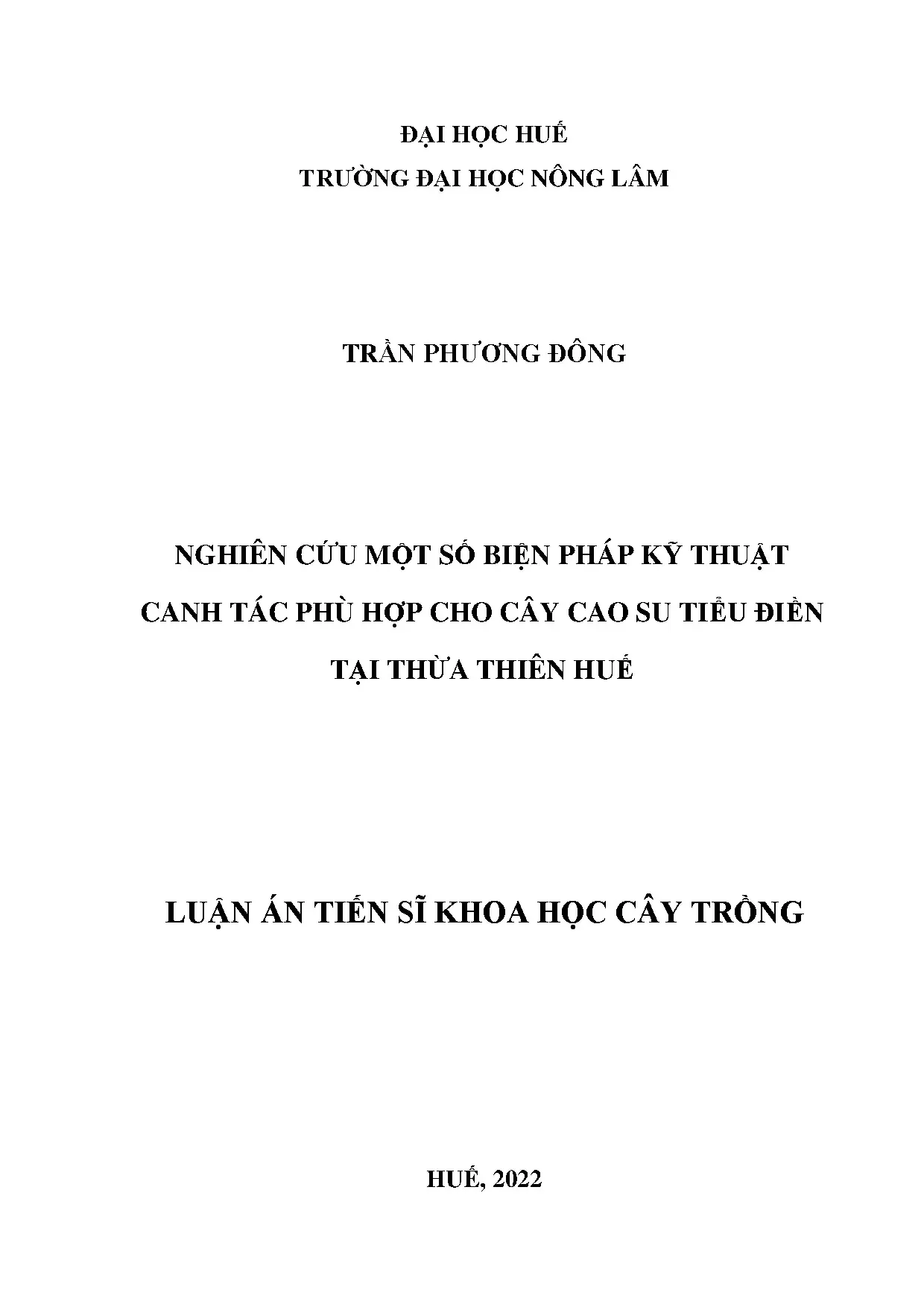 ĐẠI HỌC HUẾ
TRƯỜNG ĐẠI HỌC NÔNG LÂM

TRẦN PHƯƠNG ĐÔNG

NGHIÊN CỨU MỘT SỐ BIỆN PHÁP KỸ THUẬT CANH TÁC PHÙ HỢP CHO CÂY CAO SU TIỂU ĐIỀN TẠI THỪA THIÊN HUẾ

LUẬN ÁN TIẾN SĨ KHOA HỌC CÂY TRỒNG

HUẾ, 2022